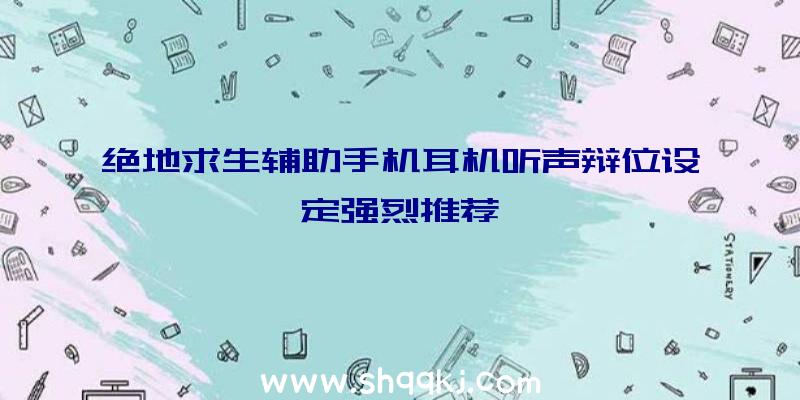 绝地求生辅助手机耳机听声辩位设定强烈推荐

STATIONERY

www.shqqkj.com